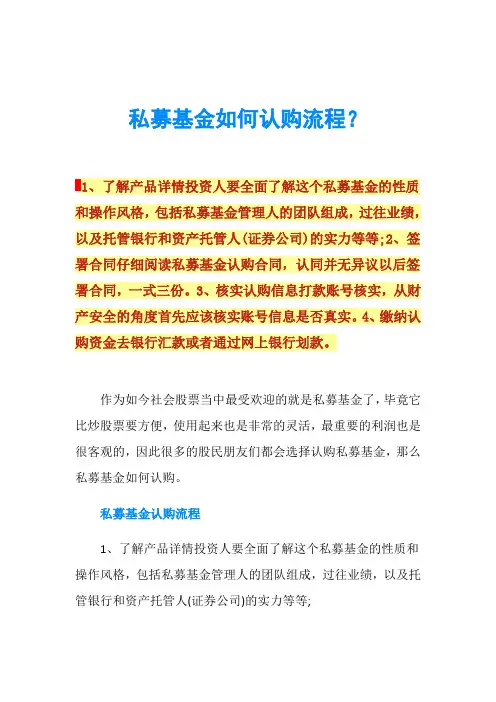 私募基金如何认购流程?

1、了解产品详情投资人要全面了解这个私募基金的性质和操作风格，包括私募基金管理人的团队组成，过往业绩，以及托管银行和资产托管人(证券公司)的实力等等;2、签署合同仔细阅读私募基金认购合同，认同并无异议以后签署合同，一式三份。3、核实认购信息打款账号核实，从财产安全的角度首先应该核实账号信息是否真实。4、缴纳认购资金去银行汇款或者通过网上银行划款。

作为如今社会股票当中最受欢迎的就是私募基金了，毕竟它比炒股票要方便，使用起来也是非常的灵活，最重要的利润也是很客观的，因此很多的股民朋友们都会选择认购私募基金，那么私募基金如何认购。

私募基金认购流程

1、了解产品详情投资人要全面了解这个私募基金的性质和操作风格，包括私募基金管理人的团队组成，过往业绩，以及托管银行和资产托管人(证券公司)的实力等等;